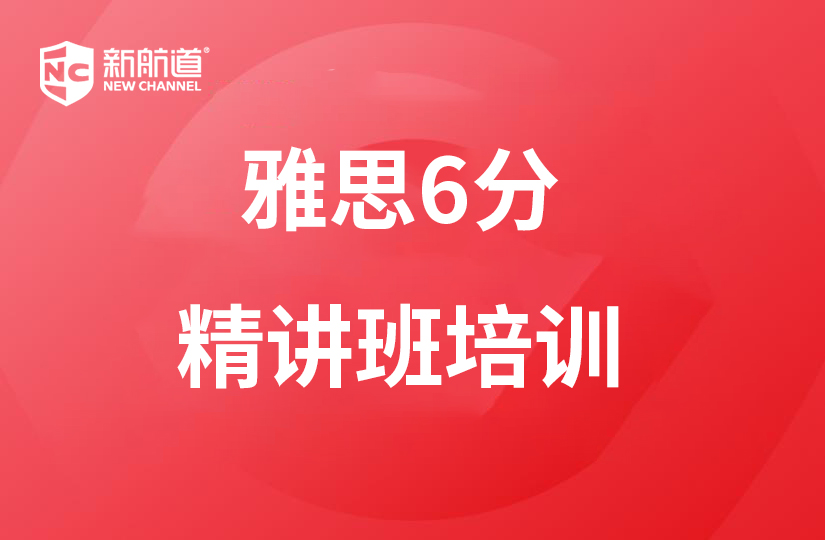 NC 新航道®
NEW CHANNEL

雅思6分

精讲班培训